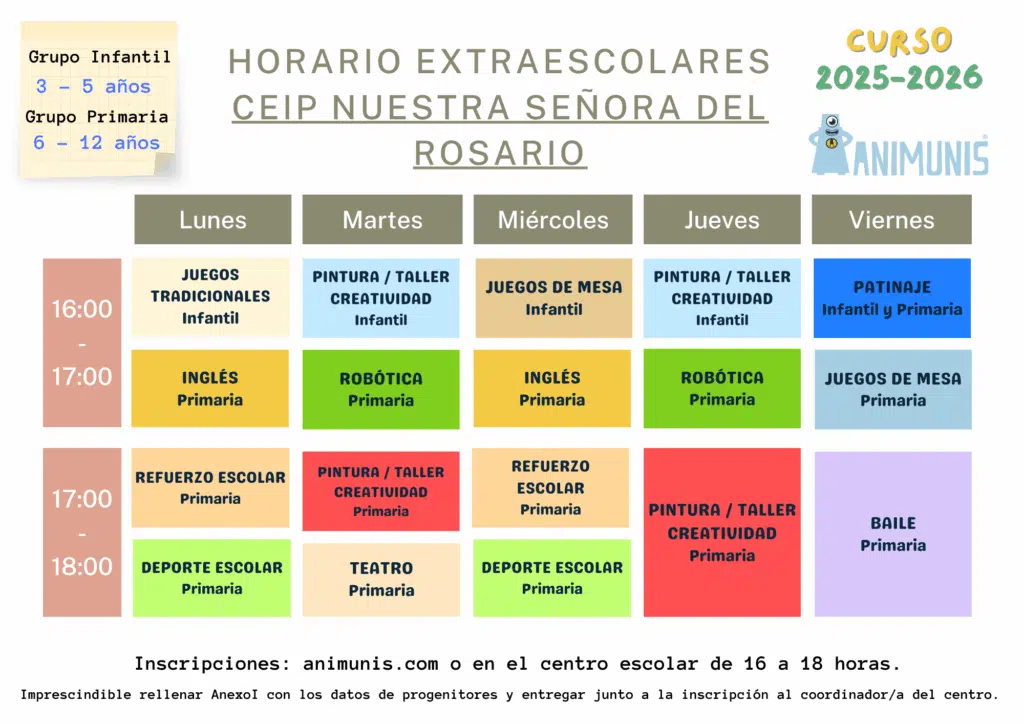 Grupo Infantil
3 - 5 años
Grupo Primaria
6 - 12 años

HORARIO EXTRAESCOLARES
CEIP NUESTRA SEÑORA DEL ROSARIO

CURSO
2025-2026

ANIMUNIS

| | Lunes | Martes | Miércoles | Jueves | Viernes |
|---|---|---|---|---|---|
| 16:00 - 17:00 | JUEGOS TRADICIONALES Infantil | PINTURA / TALLER CREATIVIDAD Infantil | JUEGOS DE MESA Infantil | PINTURA / TALLER CREATIVIDAD Infantil | PATINAJE Infantil y Primaria |
| | INGLÉS Primaria | ROBÓTICA Primaria | INGLÉS Primaria | ROBÓTICA Primaria | JUEGOS DE MESA Primaria |
| 17:00 - 18:00 | REFUERZO ESCOLAR Primaria | PINTURA / TALLER CREATIVIDAD Primaria | REFUERZO ESCOLAR Primaria | PINTURA / TALLER CREATIVIDAD Primaria | BAILE Primaria |
| | DEPORTE ESCOLAR Primaria | TEATRO Primaria | DEPORTE ESCOLAR Primaria | | |

Inscripciones: animunis.com o en el centro escolar de 16 a 18 horas.

Imprescindible rellenar AnexoI con los datos de progenitores y entregar junto a la inscripción al coordinador/a del centro.